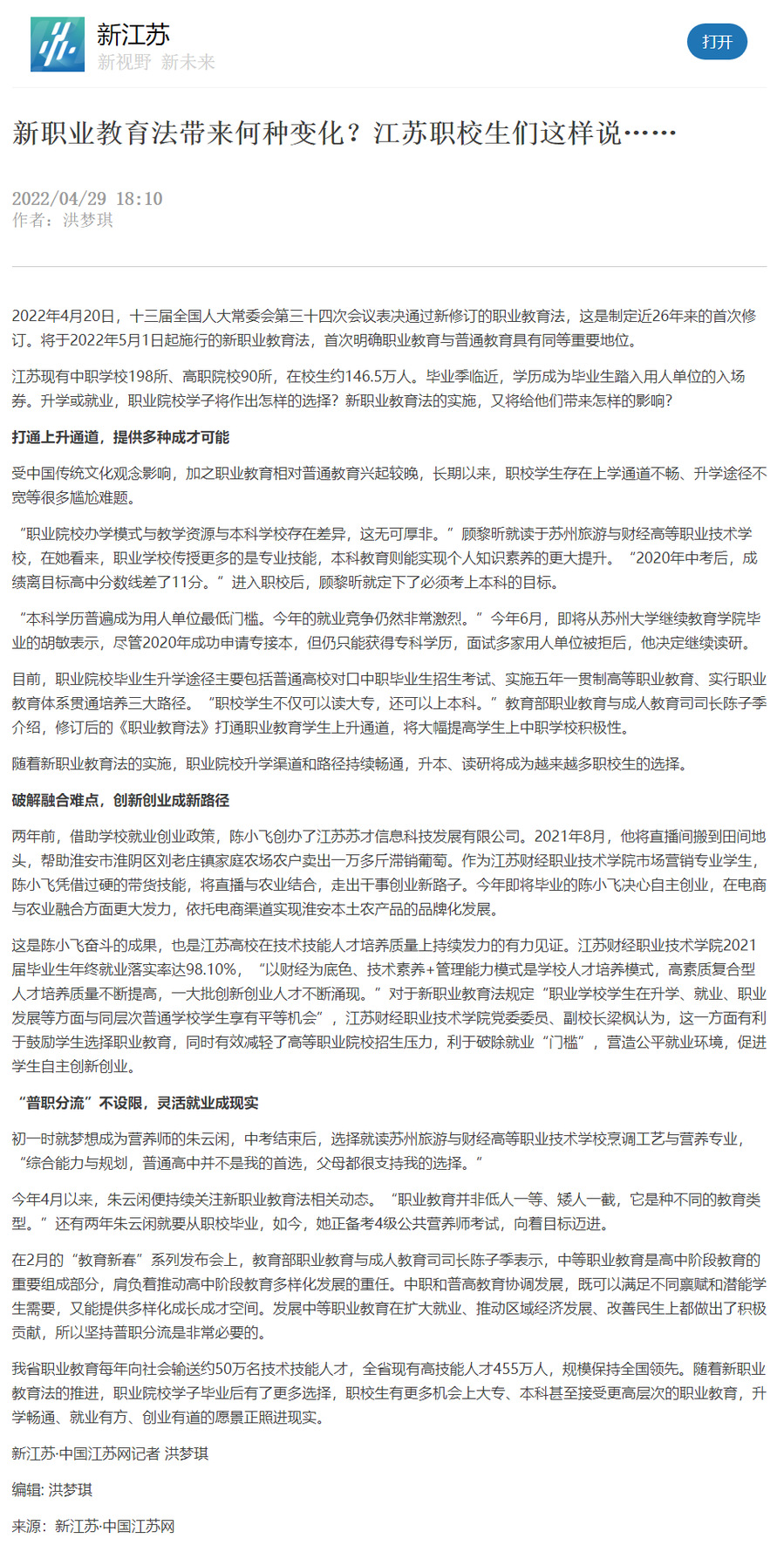 新江苏
新视野 新未来

打开

新职业教育法带来何种变化？江苏职校生们这样说……

2022/04/29 18:10
作者：洪梦琪

2022年4月20日，十三届全国人大常委会第三十四次会议表决通过新修订的职业教育法，这是制定近26年来的首次修订。将于2022年5月1日起施行的新职业教育法，首次明确职业教育与普通教育具有同等重要地位。

江苏现有中职学校198所、高职院校90所，在校生约146.5万人。毕业季临近，学历成为毕业生踏入用人单位的入场券。升学或就业，职业院校学子将作出怎样的选择？新职业教育法的实施，又将给他们带来怎样的影响？

打通上升通道，提供多种成才可能

受中国传统文化观念影响，加之职业教育相对普通教育兴起较晚，长期以来，职校学生存在上学通道不畅、升学途径不宽等很多尴尬难题。

“职业院校办学模式与教学资源与本科学校存在差异，这无可厚非。”顾黎昕就读于苏州旅游与财经高等职业技术学校，在她看来，职业学校传授更多的是专业技能，本科教育则能实现个人知识素养的更大提升。“2020年中考后，成绩离目标高中分数线差了11分。”进入职校后，顾黎昕就定下了必须考上本科的目标。

“本科学历普遍成为用人单位最低门槛。今年的就业竞争仍然非常激烈。”今年6月，即将从苏州大学继续教育学院毕业的胡敏表示，尽管2020年成功申请专接本，但仍只能获得专科学历，面试多家用人单位被拒后，他决定继续读研。

目前，职业院校毕业生升学途径主要包括普通高校对口中职毕业生招生考试、实施五年一贯制高等职业教育、实行职业教育体系贯通培养三大路径。“职校学生不仅可以读大专，还可以上本科。”教育部职业教育与成人教育司司长陈子季介绍，修订后的《职业教育法》打通职业教育学生上升通道，将大幅提高学生上中职学校积极性。

随着新职业教育法的实施，职业院校升学渠道和路径持续畅通，升本、读研将成为越来越多职校生的选择。

破解融合难点，创新创业成新路径

两年前，借助学校就业创业政策，陈小飞创办了江苏苏才信息科技发展有限公司。2021年8月，他将直播间搬到田间地头，帮助淮安市淮阴区刘老庄镇家庭农场农户卖出一万多斤滞销葡萄。作为江苏财经职业技术学院市场营销专业学生，陈小飞凭借过硬的带货技能，将直播与农业结合，走出干事创业新路子。今年即将毕业的陈小飞决心自主创业，在电商与农业融合方面更大发力，依托电商渠道实现淮安本土农产品的品牌化发展。

这是陈小飞奋斗的成果，也是江苏高校在技术技能人才培养质量上持续发力的有力见证。江苏财经职业技术学院2021届毕业生年终就业落实率达98.10%，“以财经为底色、技术素养+管理能力模式是学校人才培养模式，高素质复合型人才培养质量不断提高，一大批创新创业人才不断涌现。”对于新职业教育法规定“职业学校学生在升学、就业、职业发展等方面与同层次普通学校学生享有平等机会”，江苏财经职业技术学院党委委员、副校长梁枫认为，这一方面有利于鼓励学生选择职业教育，同时有效减轻了高等职业院校招生压力，利于破除就业“门槛”，营造公平就业环境，促进学生自主创新创业。

“普职分流”不设限，灵活就业成现实

初一时就梦想成为营养师的朱云闲，中考结束后，选择就读苏州旅游与财经高等职业技术学校烹调工艺与营养专业，“综合能力与规划，普通高中并不是我的首选，父母都很支持我的选择。”

今年4月以来，朱云闲便持续关注新职业教育法相关动态。“职业教育并非低人一等、矮人一截，它是种不同的教育类型。”还有两年朱云闲就要从职校毕业，如今，她正备考4级公共营养师考试，向着目标迈进。

在2月的“教育新春”系列发布会上，教育部职业教育与成人教育司司长陈子季表示，中等职业教育是高中阶段教育的重要组成部分，肩负着推动高中阶段教育多样化发展的重任。中职和普高教育协调发展，既可以满足不同禀赋和潜能学生需要，又能提供多样化成长成才空间。发展中等职业教育在扩大就业、推动区域经济发展、改善民生上都做出了积极贡献，所以坚持普职分流是非常必要的。

我省职业教育每年向社会输送约50万名技术技能人才，全省现有高技能人才455万人，规模保持全国领先。随着新职业教育法的推进，职业院校学子毕业后有了更多选择，职校生有更多机会上大专、本科甚至接受更高层次的职业教育，升学畅通、就业有方、创业有道的愿景正照进现实。

新江苏·中国江苏网记者 洪梦琪

编辑: 洪梦琪

来源：新江苏·中国江苏网